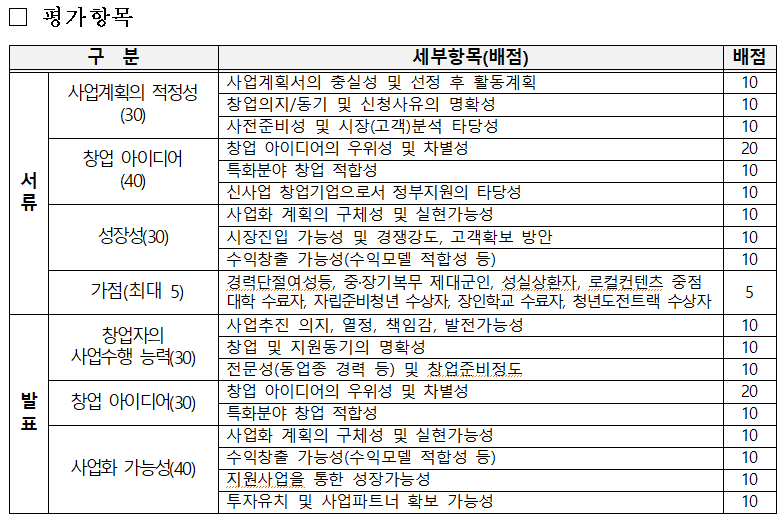 □ 평가항목

| 구 분 | | 세부항목(배점) | 배점 |
|---|---|---|---|
| 서류 | 사업계획의 적정성 (30) | 사업계획서의 충실성 및 선정 후 활동계획 | 10 |
| | | 창업의지/동기 및 신청사유의 명확성 | 10 |
| | | 사전준비성 및 시장(고객)분석 타당성 | 10 |
| | 창업 아이디어 (40) | 창업 아이디어의 우위성 및 차별성 | 20 |
| | | 특화분야 창업 적합성 | 10 |
| | | 신사업 창업기업으로서 정부지원의 타당성 | 10 |
| | 성장성(30) | 사업화 계획의 구체성 및 실현가능성 | 10 |
| | | 시장진입 가능성 및 경쟁강도, 고객확보 방안 | 10 |
| | | 수익창출 가능성(수익모델 적합성 등) | 10 |
| | 가점(최대 5) | 경력단절여성등, 중·장기복무 제대군인, 성실상환자, 로컬컨텐츠 중점 대학 수료자, 자립준비청년 수상자, 장인학교 수료자, 청년도전트랙 수상자 | 5 |
| 발표 | 창업자의 사업수행 능력(30) | 사업추진 의지, 열정, 책임감, 발전가능성 | 10 |
| | | 창업 및 지원동기의 명확성 | 10 |
| | | 전문성(동업종 경력 등) 및 창업준비정도 | 10 |
| | 창업 아이디어(30) | 창업 아이디어의 우위성 및 차별성 | 20 |
| | | 특화분야 창업 적합성 | 10 |
| | 사업화 가능성(40) | 사업화 계획의 구체성 및 실현가능성 | 10 |
| | | 수익창출 가능성(수익모델 적합성 등) | 10 |
| | | 지원사업을 통한 성장가능성 | 10 |
| | | 투자유치 및 사업파트너 확보 가능성 | 10 |